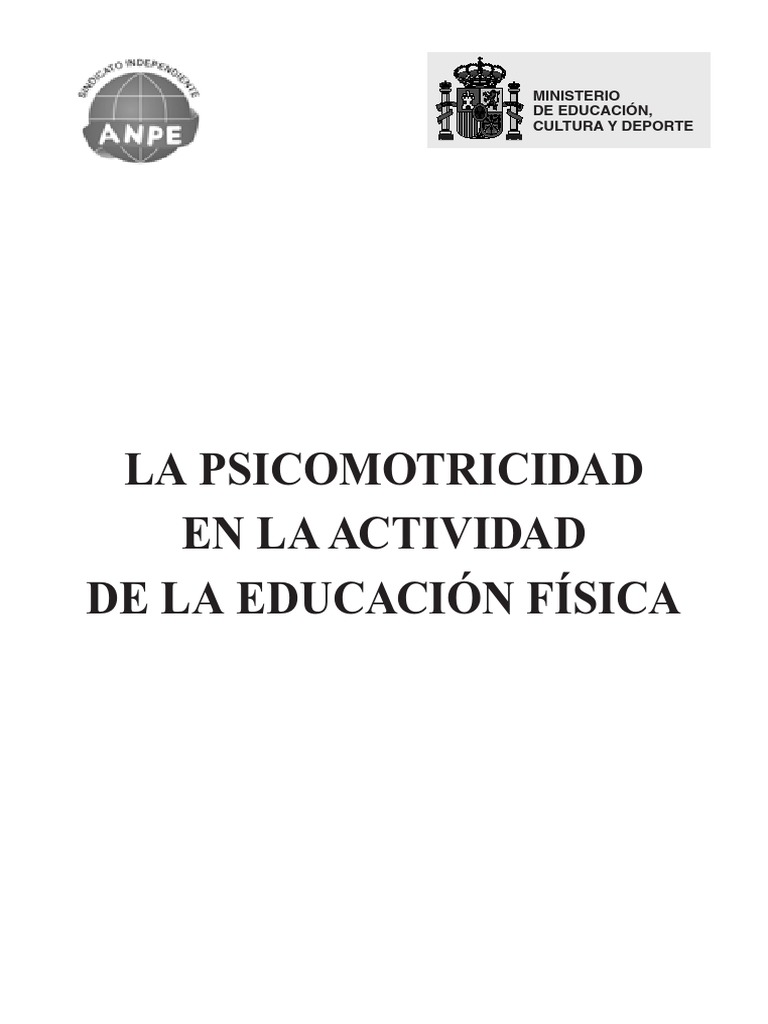 SINDICATO INDEPENDIENTE
ANPE

MINISTERIO
DE EDUCACIÓN,
CULTURA Y DEPORTE

LA PSICOMOTRICIDAD
EN LA ACTIVIDAD
DE LA EDUCACIÓN FÍSICA